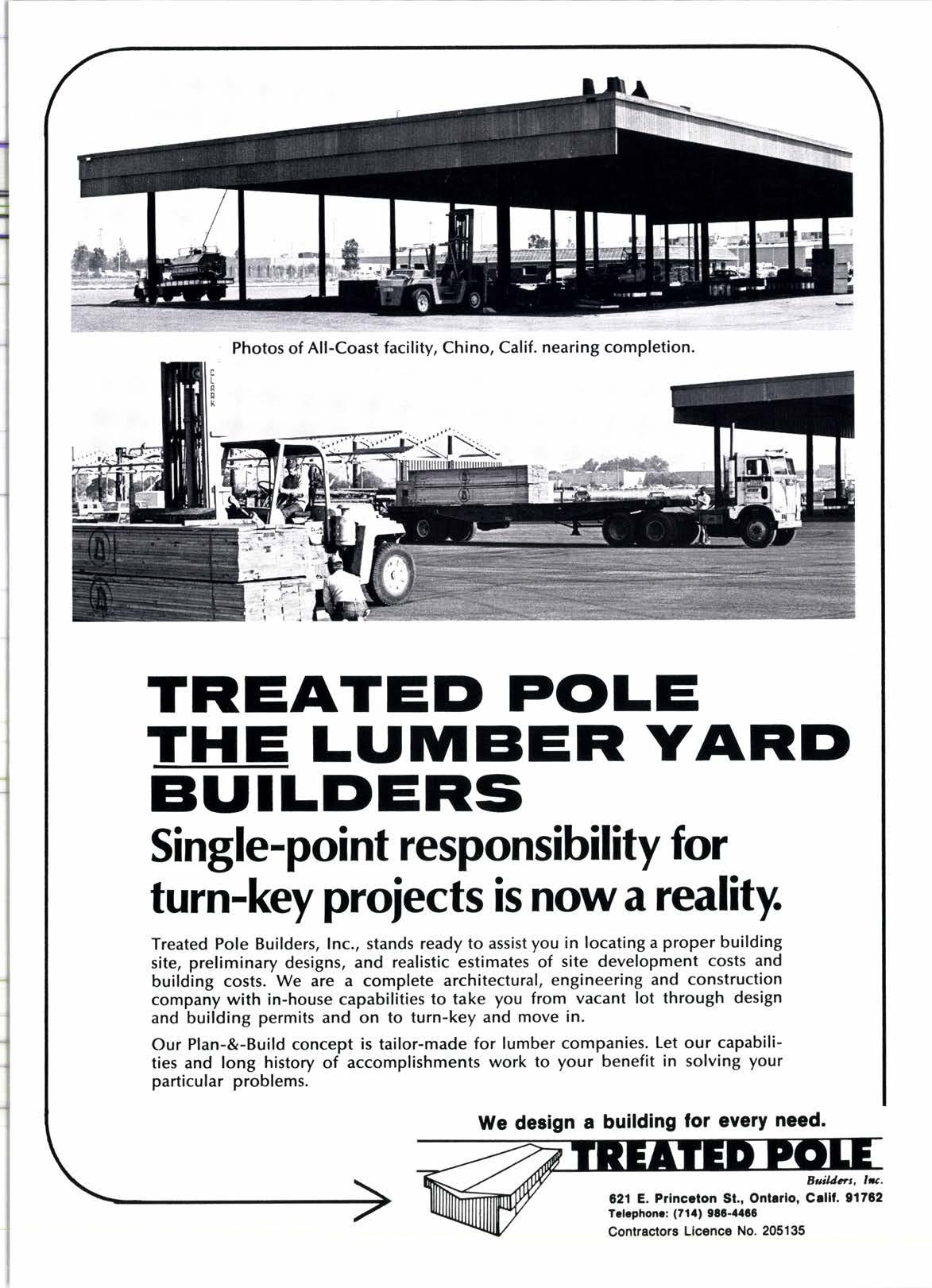 Photos of All-Coast facility, Chino, Calif. nearing completion.

CLARK

TREATED POLE
THE LUMBER YARD
BUILDERS

Single-point responsibility for turn-key projects is now a reality.

Treated Pole Builders, Inc., stands ready to assist you in locating a proper building site, preliminary designs, and realistic estimates of site development costs and building costs. We are a complete architectural, engineering and construction company with in-house capabilities to take you from vacant lot through design and building permits and on to turn-key and move in.

Our Plan-&-Build concept is tailor-made for lumber companies. Let our capabilities and long history of accomplishments work to your benefit in solving your particular problems.

We design a building for every need.

TREATED POLE
Builders, Inc.
621 E. Princeton St., Ontario, Calif. 91762
Telephone: (714) 986-4466
Contractors Licence No. 205135